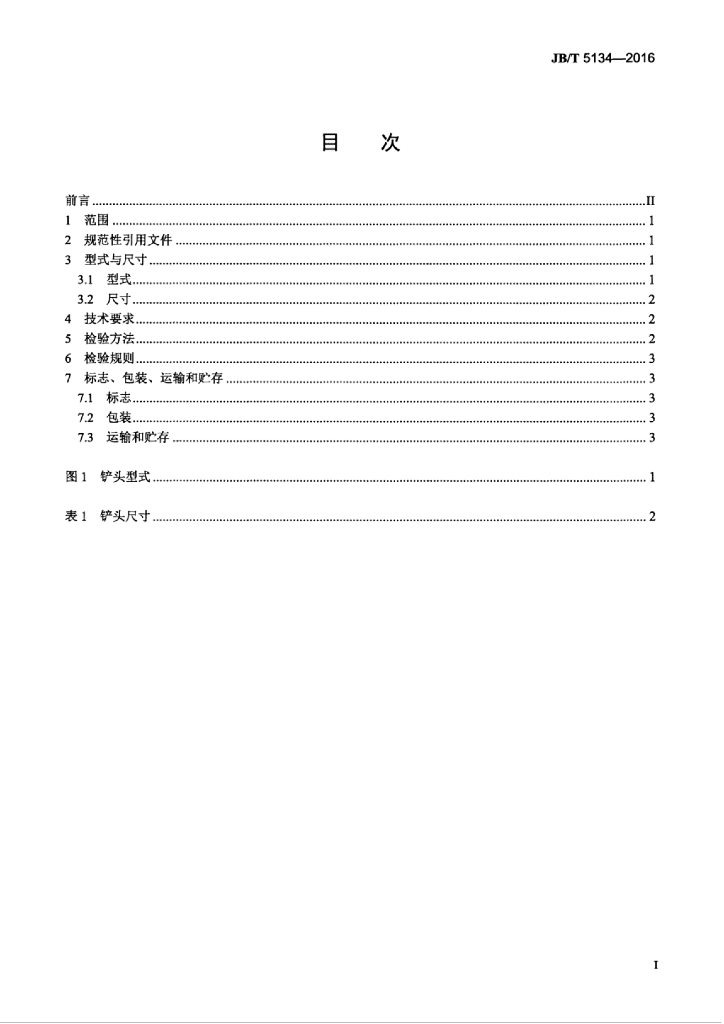 JB/T 5134—2016

目　次

前言 II
1 范围 1
2 规范性引用文件 1
3 型式与尺寸 1
3.1 型式 1
3.2 尺寸 2
4 技术要求 2
5 检验方法 2
6 检验规则 3
7 标志、包装、运输和贮存 3
7.1 标志 3
7.2 包装 3
7.3 运输和贮存 3

图1 铲头型式 1

表1 铲头尺寸 2

I